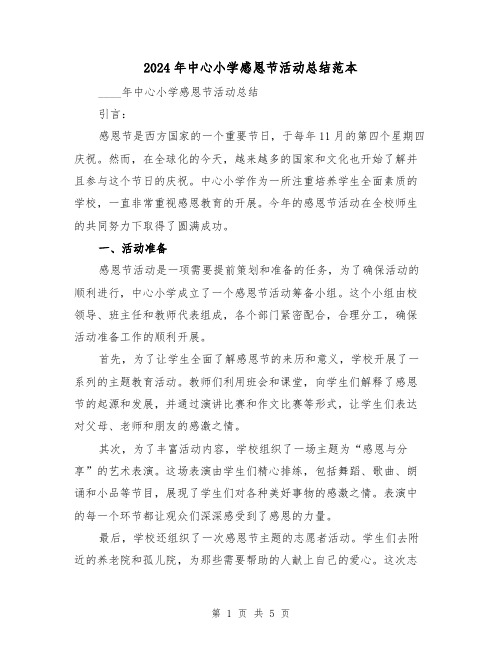 2024年中心小学感恩节活动总结范本

____年中心小学感恩节活动总结

引言：

感恩节是西方国家的一个重要节日，于每年11月的第四个星期四庆祝。然而，在全球化的今天，越来越多的国家和文化也开始了解并且参与这个节日的庆祝。中心小学作为一所注重培养学生全面素质的学校，一直非常重视感恩教育的开展。今年的感恩节活动在全校师生的共同努力下取得了圆满成功。

一、活动准备

感恩节活动是一项需要提前策划和准备的任务，为了确保活动的顺利进行，中心小学成立了一个感恩节活动筹备小组。这个小组由校领导、班主任和教师代表组成，各个部门紧密配合，合理分工，确保活动准备工作的顺利开展。

首先，为了让学生全面了解感恩节的来历和意义，学校开展了一系列的主题教育活动。教师们利用班会和课堂，向学生们解释了感恩节的起源和发展，并通过演讲比赛和作文比赛等形式，让学生们表达对父母、老师和朋友的感激之情。

其次，为了丰富活动内容，学校组织了一场主题为“感恩与分享”的艺术表演。这场表演由学生们精心排练，包括舞蹈、歌曲、朗诵和小品等节目，展现了学生们对各种美好事物的感激之情。表演中的每一个环节都让观众们深深感受到了感恩的力量。

最后，学校还组织了一次感恩节主题的志愿者活动。学生们去附近的养老院和孤儿院，为那些需要帮助的人献上自己的爱心。这次志

第 1 页 共 5 页